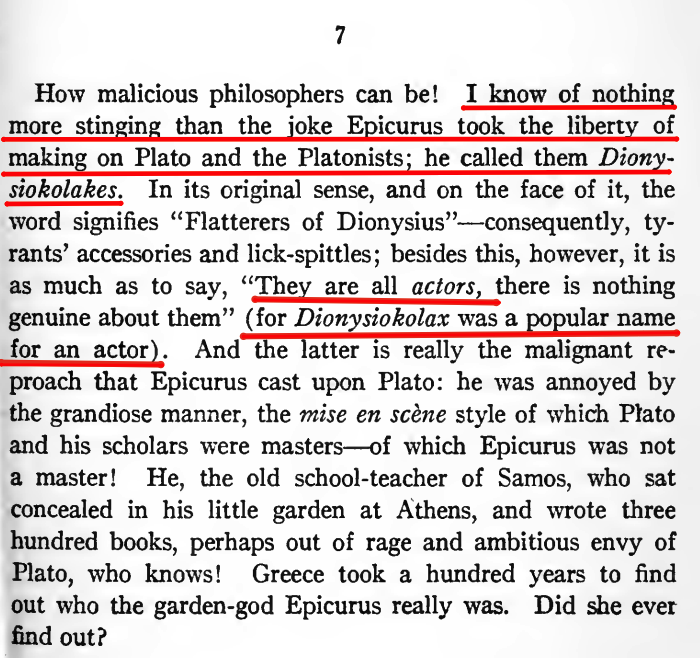 7

How malicious philosophers can be! I know of nothing more stinging than the joke Epicurus took the liberty of making on Plato and the Platonists; he called them Dionysiokolakes. In its original sense, and on the face of it, the word signifies "Flatterers of Dionysius"—consequently, tyrants' accessories and lick-spittles; besides this, however, it is as much as to say, "They are all actors, there is nothing genuine about them" (for Dionysiokolax was a popular name for an actor). And the latter is really the malignant reproach that Epicurus cast upon Plato: he was annoyed by the grandiose manner, the mise en scène style of which Plato and his scholars were masters—of which Epicurus was not a master! He, the old school-teacher of Samos, who sat concealed in his little garden at Athens, and wrote three hundred books, perhaps out of rage and ambitious envy of Plato, who knows! Greece took a hundred years to find out who the garden-god Epicurus really was. Did she ever find out?